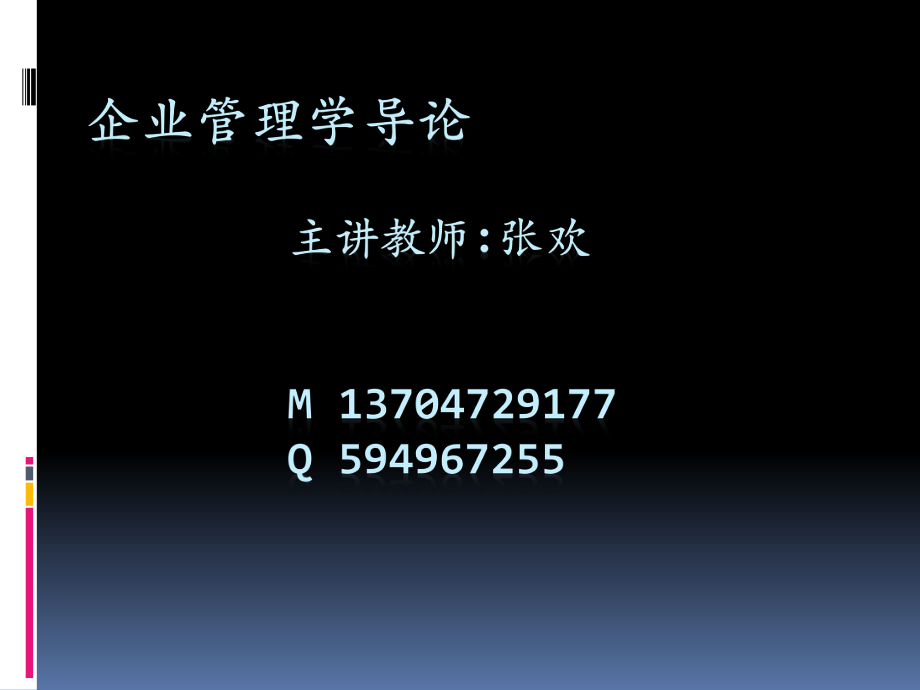 企业管理学导论

主讲教师：张欢

M 13704729177
Q 594967255